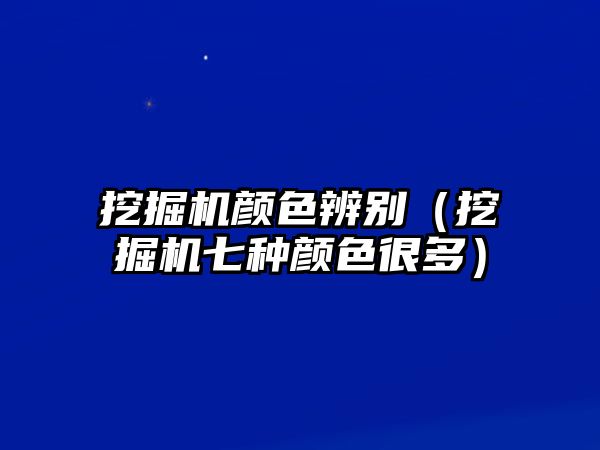 挖掘机颜色辨别（挖掘机七种颜色很多）